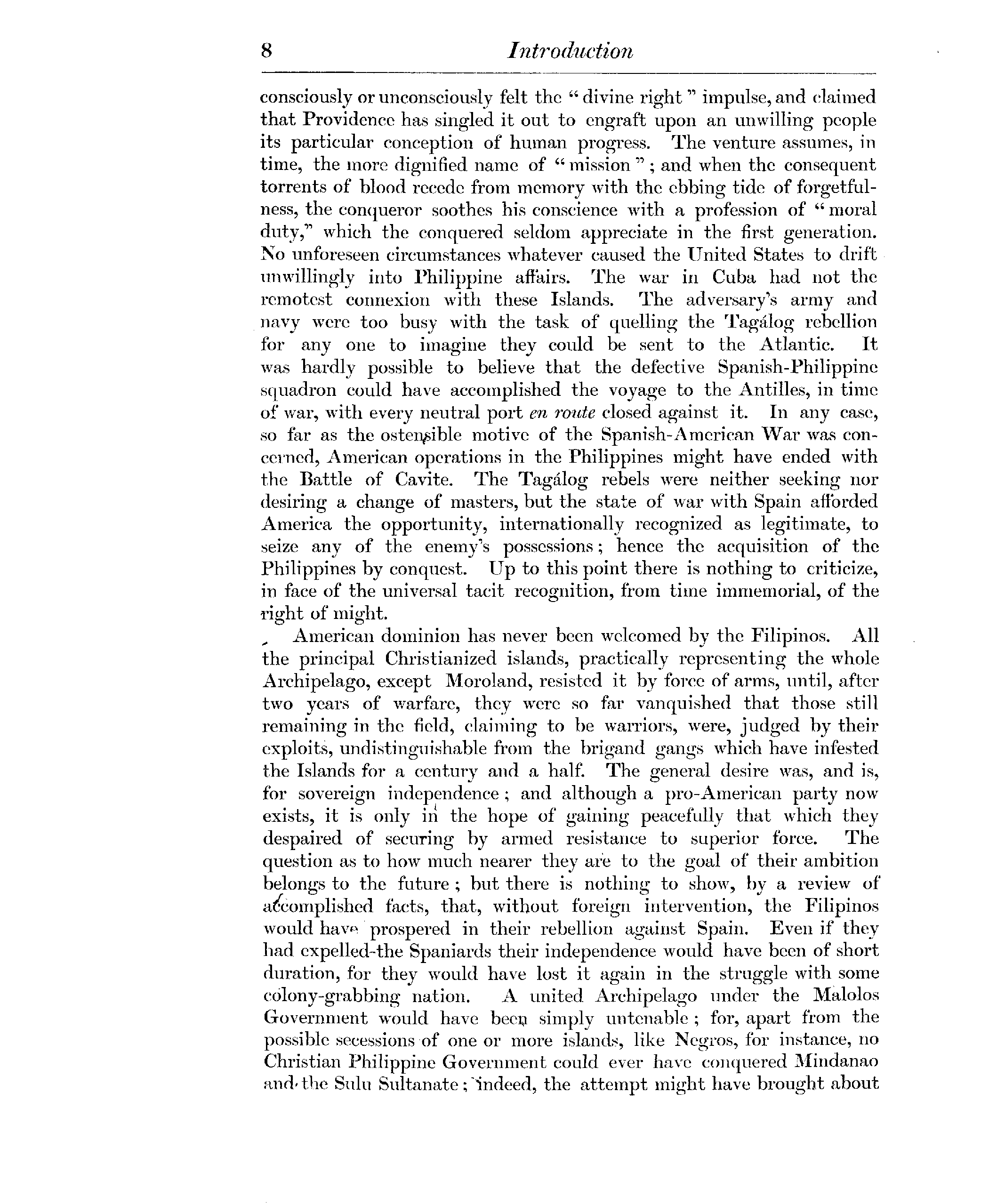 8 Introduction

consciously or unconsciously felt the "divine right" impulse, and claimed that Providence has singled it out to engraft upon an unwilling people its particular conception of human progress. The venture assumes, in time, the more dignified name of "mission"; and when the consequent torrents of blood recede from memory with the ebbing tide of forgetfulness, the conqueror soothes his conscience with a profession of "moral duty," which the conquered seldom appreciate in the first generation. No unforeseen circumstances whatever caused the United States to drift unwillingly into Philippine affairs. The war in Cuba had not the remotest connexion with these Islands. The adversary's army and navy were too busy with the task of quelling the Tagálog rebellion for any one to imagine they could be sent to the Atlantic. It was hardly possible to believe that the defective Spanish-Philippine squadron could have accomplished the voyage to the Antilles, in time of war, with every neutral port en route closed against it. In any case, so far as the ostensible motive of the Spanish-American War was concerned, American operations in the Philippines might have ended with the Battle of Cavite. The Tagálog rebels were neither seeking nor desiring a change of masters, but the state of war with Spain afforded America the opportunity, internationally recognized as legitimate, to seize any of the enemy's possessions; hence the acquisition of the Philippines by conquest. Up to this point there is nothing to criticize, in face of the universal tacit recognition, from time immemorial, of the right of might.

American dominion has never been welcomed by the Filipinos. All the principal Christianized islands, practically representing the whole Archipelago, except Moroland, resisted it by force of arms, until, after two years of warfare, they were so far vanquished that those still remaining in the field, claiming to be warriors, were, judged by their exploits, undistinguishable from the brigand gangs which have infested the Islands for a century and a half. The general desire was, and is, for sovereign independence; and although a pro-American party now exists, it is only in the hope of gaining peacefully that which they despaired of securing by armed resistance to superior force. The question as to how much nearer they are to the goal of their ambition belongs to the future; but there is nothing to show, by a review of accomplished facts, that, without foreign intervention, the Filipinos would have prospered in their rebellion against Spain. Even if they had expelled-the Spaniards their independence would have been of short duration, for they would have lost it again in the struggle with some colony-grabbing nation. A united Archipelago under the Malolos Government would have been simply untenable; for, apart from the possible secessions of one or more islands, like Negros, for instance, no Christian Philippine Government could ever have conquered Mindanao and the Sulu Sultanate; indeed, the attempt might have brought about